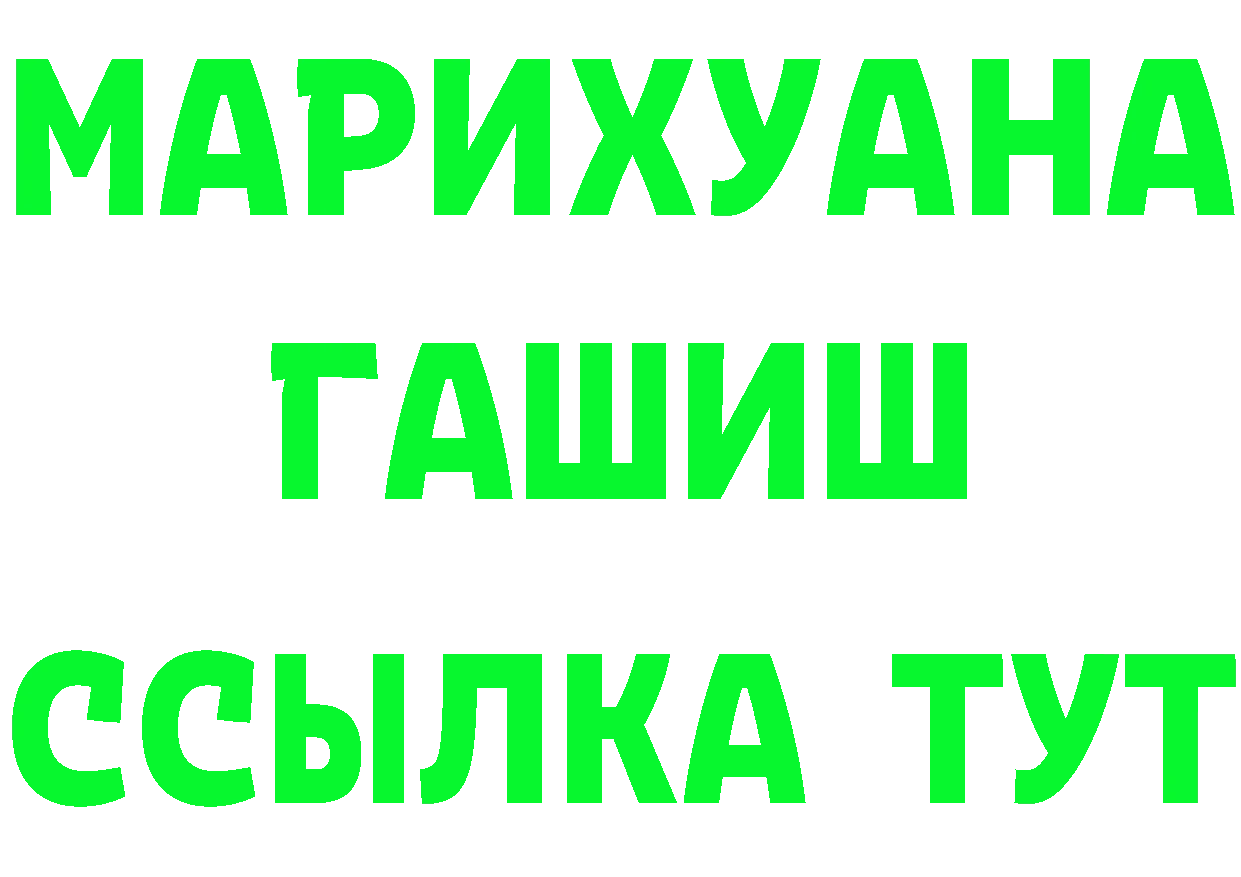 МАРИХУАНА
ГАШИШ
ССЫЛКА ТУТ